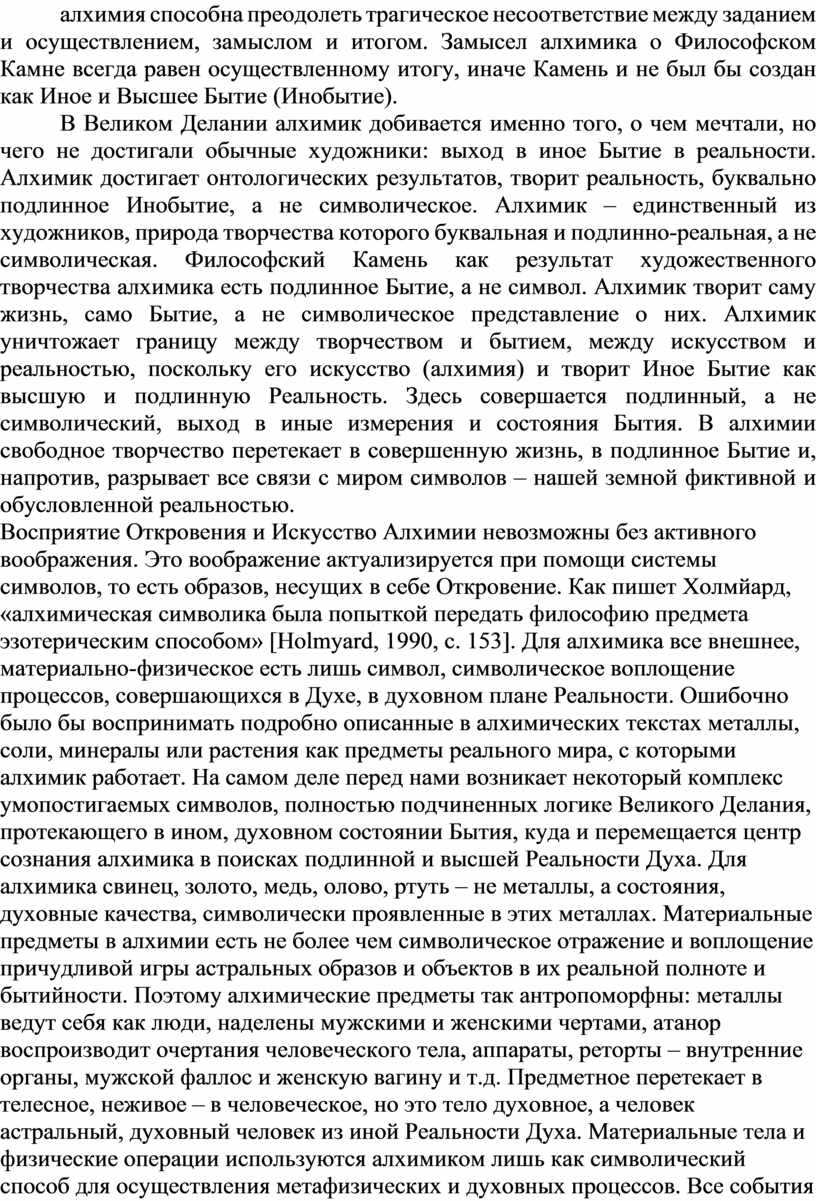 алхимия способна преодолеть трагическое несоответствие между заданием и осуществлением, замыслом и итогом. Замысел алхимика о Философском Камне всегда равен осуществленному итогу, иначе Камень и не был бы создан как Иное и Высшее Бытие (Инобытие).

В Великом Делании алхимик добивается именно того, о чем мечтали, но чего не достигали обычные художники: выход в иное Бытие в реальности. Алхимик достигает онтологических результатов, творит реальность, буквально подлинное Инобытие, а не символическое. Алхимик – единственный из художников, природа творчества которого буквальная и подлинно-реальная, а не символическая. Философский Камень как результат художественного творчества алхимика есть подлинное Бытие, а не символ. Алхимик творит саму жизнь, само Бытие, а не символическое представление о них. Алхимик уничтожает границу между творчеством и бытием, между искусством и реальностью, поскольку его искусство (алхимия) и творит Иное Бытие как высшую и подлинную Реальность. Здесь совершается подлинный, а не символический, выход в иные измерения и состояния Бытия. В алхимии свободное творчество перетекает в совершенную жизнь, в подлинное Бытие и, напротив, разрывает все связи с миром символов – нашей земной фиктивной и обусловленной реальностью.

Восприятие Откровения и Искусство Алхимии невозможны без активного воображения. Это воображение актуализируется при помощи системы символов, то есть образов, несущих в себе Откровение. Как пишет Холмйард, «алхимическая символика была попыткой передать философию предмета эзотерическим способом» [Holmyard, 1990, с. 153]. Для алхимика все внешнее, материально-физическое есть лишь символ, символическое воплощение процессов, совершающихся в Духе, в духовном плане Реальности. Ошибочно было бы воспринимать подробно описанные в алхимических текстах металлы, соли, минералы или растения как предметы реального мира, с которыми алхимик работает. На самом деле перед нами возникает некоторый комплекс умопостигаемых символов, полностью подчиненных логике Великого Делания, протекающего в ином, духовном состоянии Бытия, куда и перемещается центр сознания алхимика в поисках подлинной и высшей Реальности Духа. Для алхимика свинец, золото, медь, олово, ртуть – не металлы, а состояния, духовные качества, символически проявленные в этих металлах. Материальные предметы в алхимии есть не более чем символическое отражение и воплощение причудливой игры астральных образов и объектов в их реальной полноте и бытийности. Поэтому алхимические предметы так антропоморфны: металлы ведут себя как люди, наделены мужскими и женскими чертами, атанор воспроизводит очертания человеческого тела, аппараты, реторты – внутренние органы, мужской фаллос и женскую вагину и т.д. Предметное перетекает в телесное, неживое – в человеческое, но это тело духовное, а человек астральный, духовный человек из иной Реальности Духа. Материальные тела и физические операции используются алхимиком лишь как символический способ для осуществления метафизических и духовных процессов. Все события